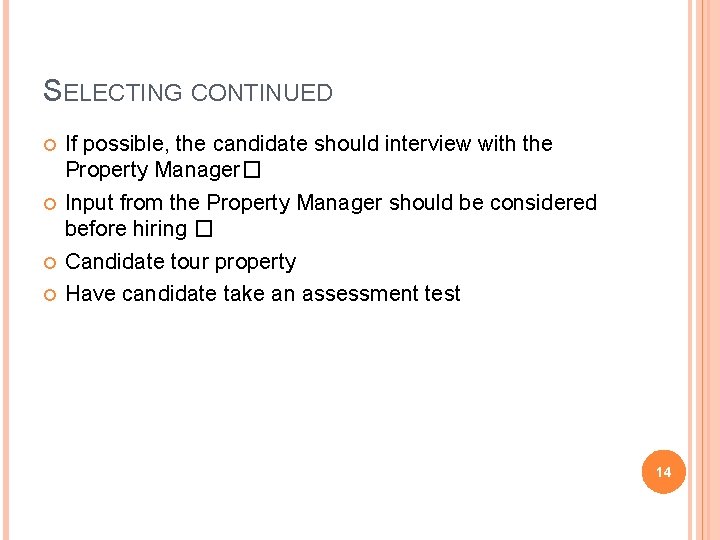 SELECTING CONTINUED

• If possible, the candidate should interview with the Property Manager☐
• Input from the Property Manager should be considered before hiring ☐
• Candidate tour property
• Have candidate take an assessment test

14